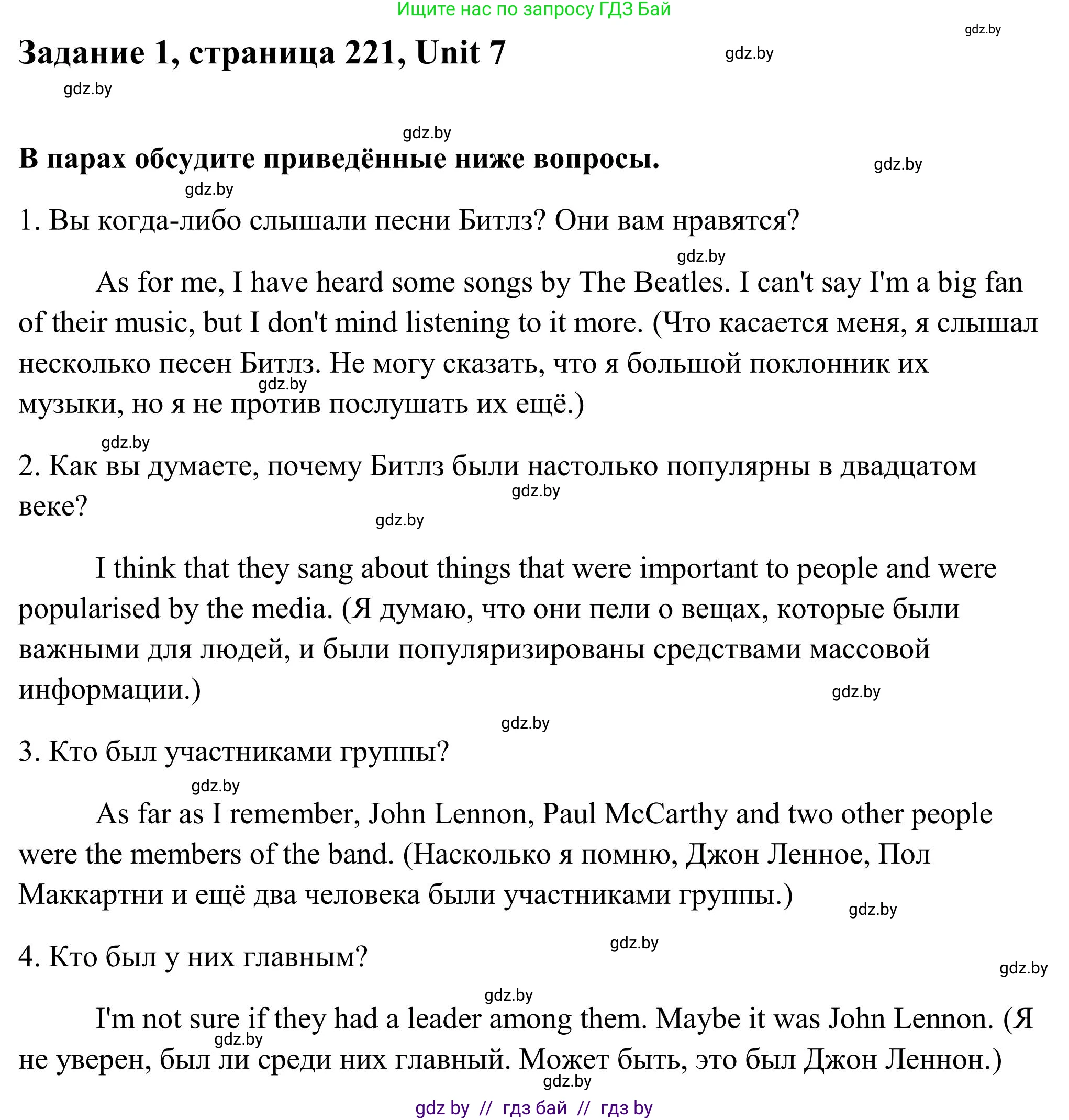 Ищите нас по запросу ГДЗ Бай

gdz.by

Задание 1, страница 221, Unit 7

gdz.by

gdz.by

gdz.by

В парах обсудите приведённые ниже вопросы.

gdz.by

gdz.by

1. Вы когда-либо слышали песни Битлз? Они вам нравятся?

gdz.by

As for me, I have heard some songs by The Beatles. I can't say I'm a big fan of their music, but I don't mind listening to it more. (Что касается меня, я слышал несколько песен Битлз. Не могу сказать, что я большой поклонник их музыки, но я не против послушать их ещё.)

gdz.by

gdz.by

2. Как вы думаете, почему Битлз были настолько популярны в двадцатом веке?

gdz.by

gdz.by

I think that they sang about things that were important to people and were popularised by the media. (Я думаю, что они пели о вещах, которые были важными для людей, и были популяризированы средствами массовой информации.)

gdz.by

gdz.by

3. Кто был участниками группы?

gdz.by

As far as I remember, John Lennon, Paul McCarthy and two other people were the members of the band. (Насколько я помню, Джон Ленное, Пол Маккартни и ещё два человека были участниками группы.)

gdz.by

gdz.by

4. Кто был у них главным?

gdz.by

gdz.by

I'm not sure if they had a leader among them. Maybe it was John Lennon. (Я не уверен, был ли среди них главный. Может быть, это был Джон Леннон.)

gdz.by

gdz.by

gdz by // гдз бай // гдз by